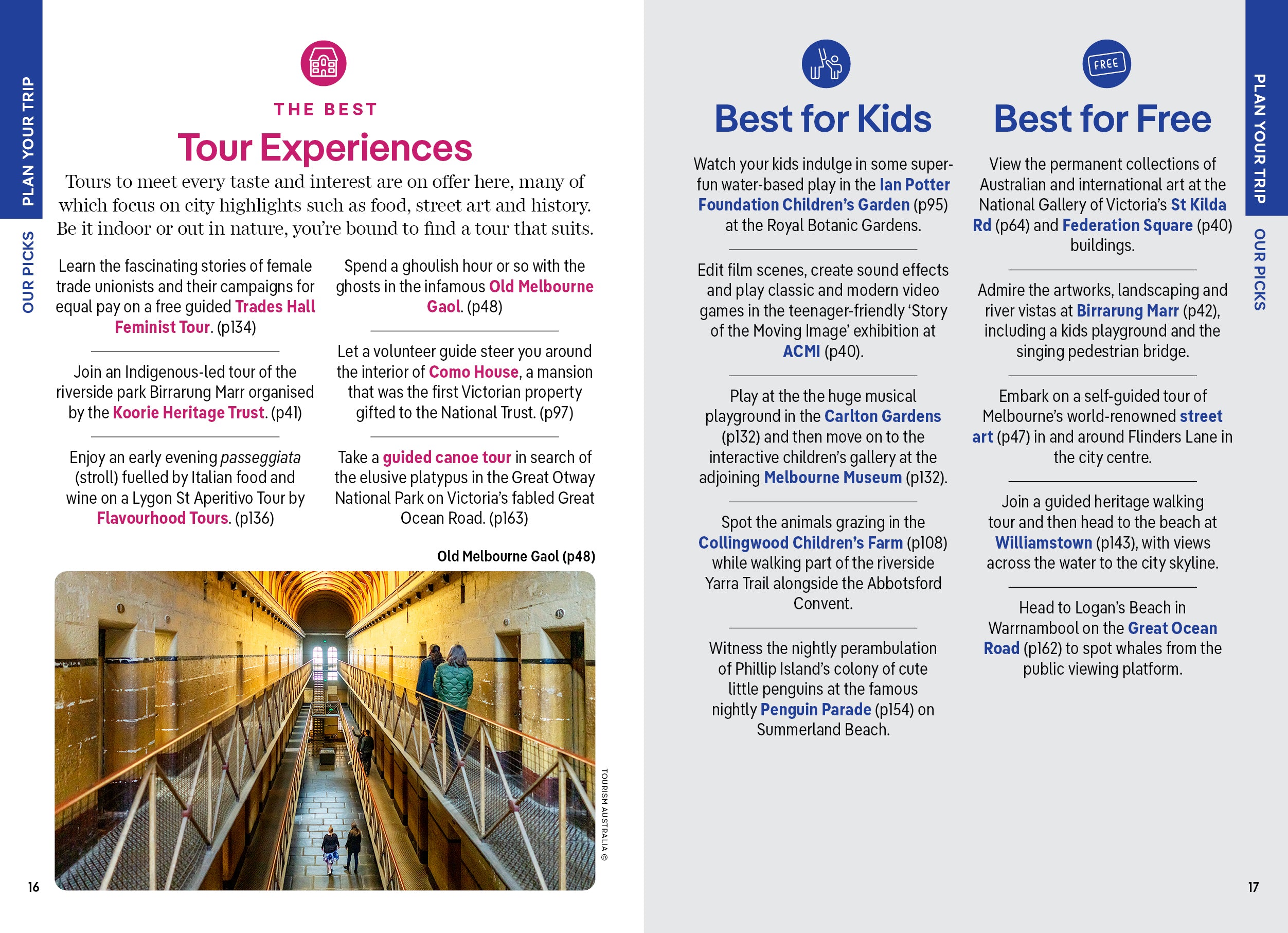 PLAN YOUR TRIP

OUR PICKS

THE BEST

Tour Experiences

Tours to meet every taste and interest are on offer here, many of which focus on city highlights such as food, street art and history. Be it indoor or out in nature, you're bound to find a tour that suits.

Learn the fascinating stories of female trade unionists and their campaigns for equal pay on a free guided Trades Hall Feminist Tour. (p134)

Join an Indigenous-led tour of the riverside park Birrarung Marr organised by the Koorie Heritage Trust. (p41)

Enjoy an early evening passeggiata (stroll) fuelled by Italian food and wine on a Lygon St Aperitivo Tour by Flavourhood Tours. (p136)

Spend a ghoulish hour or so with the ghosts in the infamous Old Melbourne Gaol. (p48)

Let a volunteer guide steer you around the interior of Como House, a mansion that was the first Victorian property gifted to the National Trust. (p97)

Take a guided canoe tour in search of the elusive platypus in the Great Otway National Park on Victoria's fabled Great Ocean Road. (p163)

Old Melbourne Gaol (p48)

TOURISM AUSTRALIA ©

16

Best for Kids

Watch your kids indulge in some super-fun water-based play in the Ian Potter Foundation Children's Garden (p95) at the Royal Botanic Gardens.

Edit film scenes, create sound effects and play classic and modern video games in the teenager-friendly 'Story of the Moving Image' exhibition at ACMI (p40).

Play at the the huge musical playground in the Carlton Gardens (p132) and then move on to the interactive children's gallery at the adjoining Melbourne Museum (p132).

Spot the animals grazing in the Collingwood Children's Farm (p108) while walking part of the riverside Yarra Trail alongside the Abbotsford Convent.

Witness the nightly perambulation of Phillip Island's colony of cute little penguins at the famous nightly Penguin Parade (p154) on Summerland Beach.

FREE

Best for Free

View the permanent collections of Australian and international art at the National Gallery of Victoria's St Kilda Rd (p64) and Federation Square (p40) buildings.

Admire the artworks, landscaping and river vistas at Birrarung Marr (p42), including a kids playground and the singing pedestrian bridge.

Embark on a self-guided tour of Melbourne's world-renowned street art (p47) in and around Flinders Lane in the city centre.

Join a guided heritage walking tour and then head to the beach at Williamstown (p143), with views across the water to the city skyline.

Head to Logan's Beach in Warrnambool on the Great Ocean Road (p162) to spot whales from the public viewing platform.

PLAN YOUR TRIP

OUR PICKS

17